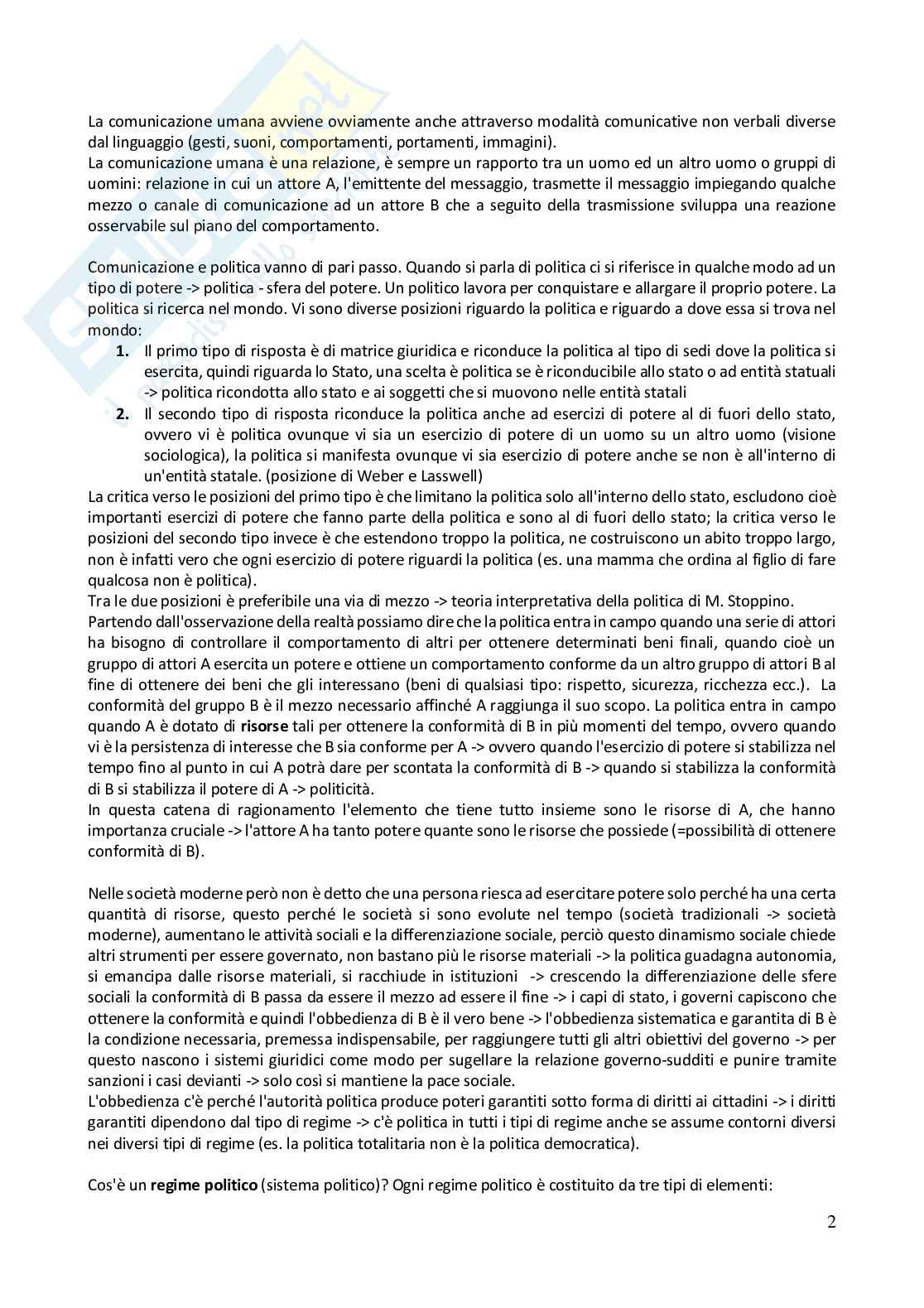 La comunicazione umana avviene ovviamente anche attraverso modalità comunicative non verbali diverse dal linguaggio (gesti, suoni, comportamenti, portamenti, immagini).
La comunicazione umana è una relazione, è sempre un rapporto tra un uomo ed un altro uomo o gruppi di uomini: relazione in cui un attore A, l'emittente del messaggio, trasmette il messaggio impiegando qualche mezzo o canale di comunicazione ad un attore B che a seguito della trasmissione sviluppa una reazione osservabile sul piano del comportamento.

Comunicazione e politica vanno di pari passo. Quando si parla di politica ci si riferisce in qualche modo ad un tipo di potere -> politica - sfera del potere. Un politico lavora per conquistare e allargare il proprio potere. La politica si ricerca nel mondo. Vi sono diverse posizioni riguardo la politica e riguardo a dove essa si trova nel mondo:
1. Il primo tipo di risposta è di matrice giuridica e riconduce la politica al tipo di sedi dove la politica si esercita, quindi riguarda lo Stato, una scelta è politica se è riconducibile allo stato o ad entità statuali -> politica ricondotta allo stato e ai soggetti che si muovono nelle entità statali
2. Il secondo tipo di risposta riconduce la politica anche ad esercizi di potere al di fuori dello stato, ovvero vi è politica ovunque vi sia un esercizio di potere di un uomo su un altro uomo (visione sociologica), la politica si manifesta ovunque vi sia esercizio di potere anche se non è all'interno di un'entità statale. (posizione di Weber e Lasswell)
La critica verso le posizioni del primo tipo è che limitano la politica solo all'interno dello stato, escludono cioè importanti esercizi di potere che fanno parte della politica e sono al di fuori dello stato; la critica verso le posizioni del secondo tipo invece è che estendono troppo la politica, ne costruiscono un abito troppo largo, non è infatti vero che ogni esercizio di potere riguardi la politica (es. una mamma che ordina al figlio di fare qualcosa non è politica).
Tra le due posizioni è preferibile una via di mezzo -> teoria interpretativa della politica di M. Stoppino.
Partendo dall'osservazione della realtà possiamo dire che la politica entra in campo quando una serie di attori ha bisogno di controllare il comportamento di altri per ottenere determinati beni finali, quando cioè un gruppo di attori A esercita un potere e ottiene un comportamento conforme da un altro gruppo di attori B al fine di ottenere dei beni che gli interessano (beni di qualsiasi tipo: rispetto, sicurezza, ricchezza ecc.). La conformità del gruppo B è il mezzo necessario affinché A raggiunga il suo scopo. La politica entra in campo quando A è dotato di risorse tali per ottenere la conformità di B in più momenti del tempo, ovvero quando vi è la persistenza di interesse che B sia conforme per A -> ovvero quando l'esercizio di potere si stabilizza nel tempo fino al punto in cui A potrà dare per scontata la conformità di B -> quando si stabilizza la conformità di B si stabilizza il potere di A -> politicità.
In questa catena di ragionamento l'elemento che tiene tutto insieme sono le risorse di A, che hanno importanza cruciale -> l'attore A ha tanto potere quante sono le risorse che possiede (=possibilità di ottenere conformità di B).

Nelle società moderne però non è detto che una persona riesca ad esercitare potere solo perché ha una certa quantità di risorse, questo perché le società si sono evolute nel tempo (società tradizionali -> società moderne), aumentano le attività sociali e la differenziazione sociale, perciò questo dinamismo sociale chiede altri strumenti per essere governato, non bastano più le risorse materiali -> la politica guadagna autonomia, si emancipa dalle risorse materiali, si racchiude in istituzioni -> crescendo la differenziazione delle sfere sociali la conformità di B passa da essere il mezzo ad essere il fine -> i capi di stato, i governi capiscono che ottenere la conformità e quindi l'obbedienza di B è il vero bene -> l'obbedienza sistematica e garantita di B è la condizione necessaria, premessa indispensabile, per raggiungere tutti gli altri obiettivi del governo -> per questo nascono i sistemi giuridici come modo per sugellare la relazione governo-sudditi e punire tramite sanzioni i casi devianti -> solo così si mantiene la pace sociale.
L'obbedienza c'è perché l'autorità politica produce poteri garantiti sotto forma di diritti ai cittadini -> i diritti garantiti dipendono dal tipo di regime -> c'è politica in tutti i tipi di regime anche se assume contorni diversi nei diversi tipi di regime (es. la politica totalitaria non è la politica democratica).

Cos'è un regime politico (sistema politico)? Ogni regime politico è costituito da tre tipi di elementi:

2